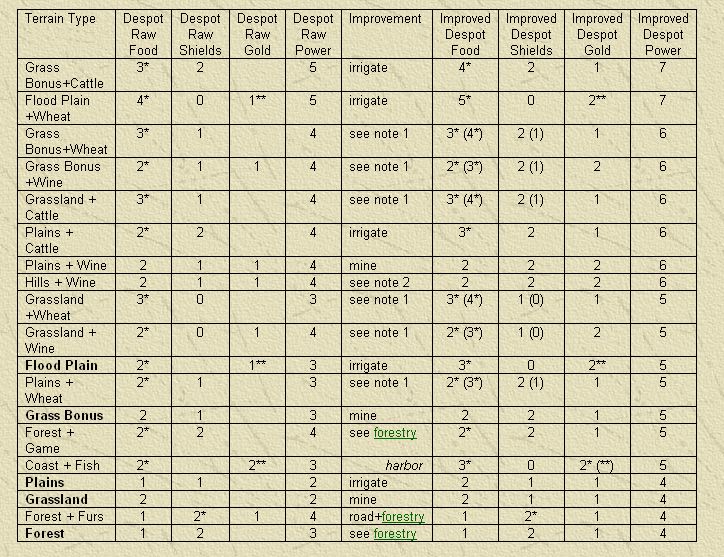 | Terrain Type | Despot Raw Food | Despot Raw Shields | Despot Raw Gold | Despot Raw Power | Improvement | Improved Despot Food | Improved Despot Shields | Improved Despot Gold | Improved Despot Power |
|---|---|---|---|---|---|---|---|---|---|
| Grass Bonus+Cattle | 3* | 2 | | 5 | irrigate | 4* | 2 | 1 | 7 |
| Flood Plain +Wheat | 4* | 0 | 1** | 5 | irrigate | 5* | 0 | 2** | 7 |
| Grass Bonus+Wheat | 3* | 1 | | 4 | see note 1 | 3* (4*) | 2 (1) | 1 | 6 |
| Grass Bonus +Wine | 2* | 1 | 1 | 4 | see note 1 | 2* (3*) | 2 (1) | 2 | 6 |
| Grassland + Cattle | 3* | 1 | | 4 | see note 1 | 3* (4*) | 2 (1) | 1 | 6 |
| Plains + Cattle | 2* | 2 | | 4 | irrigate | 3* | 2 | 1 | 6 |
| Plains + Wine | 2 | 1 | 1 | 4 | mine | 2 | 2 | 2 | 6 |
| Hills + Wine | 2 | 1 | 1 | 4 | see note 2 | 2 | 2 | 2 | 6 |
| Grassland +Wheat | 3* | 0 | | 3 | see note 1 | 3* (4*) | 1 (0) | 1 | 5 |
| Grassland + Wine | 2* | 0 | 1 | 4 | see note 1 | 2* (3*) | 1 (0) | 2 | 5 |
| Flood Plain | 2* | | 1** | 3 | irrigate | 3* | 0 | 2** | 5 |
| Plains + Wheat | 2* | 1 | | 3 | see note 1 | 2* (3*) | 2 (1) | 1 | 5 |
| Grass Bonus | 2 | 1 | | 3 | mine | 2 | 2 | 1 | 5 |
| Forest + Game | 2* | 2 | | 4 | see forestry | 2* | 2 | 1 | 5 |
| Coast + Fish | 2* | | 2** | 3 | harbor | 3* | 0 | 2* (**) | 5 |
| Plains | 1 | 1 | | 2 | irrigate | 2 | 1 | 1 | 4 |
| Grassland | 2 | | | 2 | mine | 2 | 1 | 1 | 4 |
| Forest + Furs | 1 | 2* | 1 | 4 | road+forestry | 1 | 2* | 1 | 4 |
| Forest | 1 | 2 | | 3 | see forestry | 1 | 2 | 1 | 4 |